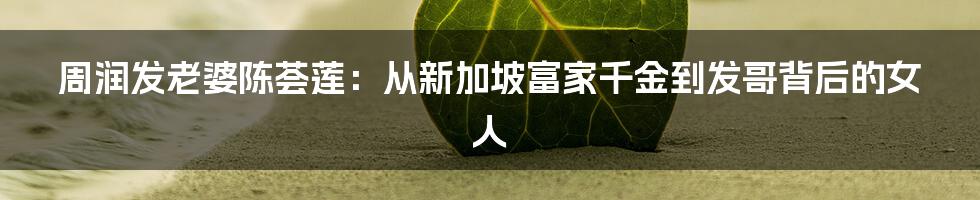 周润发老婆陈荟莲：从新加坡富家千金到发哥背后的女人